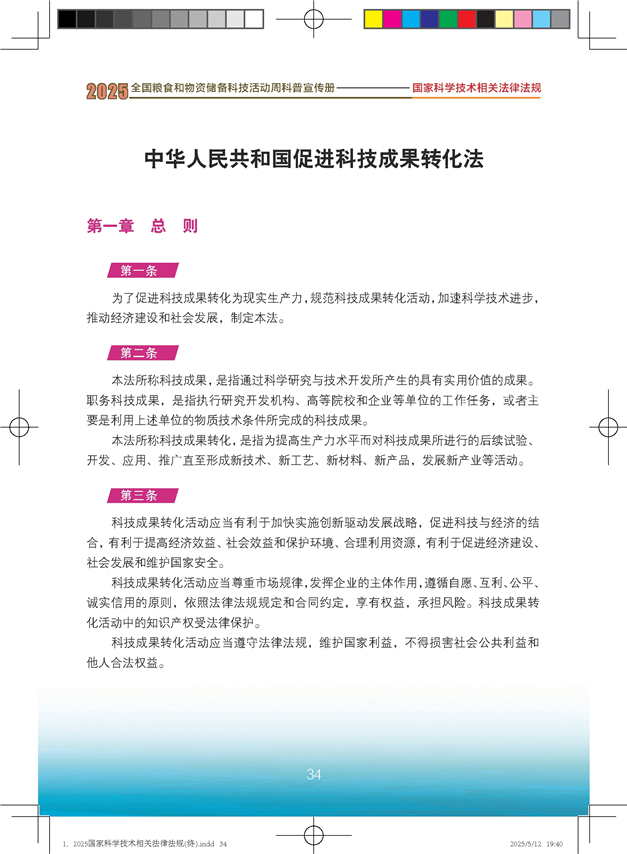 2025 全国粮食和物资储备科技活动周科普宣传册 国家科学技术相关法律法规

中华人民共和国促进科技成果转化法

第一章 总 则

第一条

为了促进科技成果转化为现实生产力，规范科技成果转化活动，加速科学技术进步，推动经济建设和社会发展，制定本法。

第二条

本法所称科技成果，是指通过科学研究与技术开发所产生的具有实用价值的成果。职务科技成果，是指执行研究开发机构、高等院校和企业等单位的工作任务，或者主要是利用上述单位的物质技术条件所完成的科技成果。

本法所称科技成果转化，是指为提高生产力水平而对科技成果所进行的后续试验、开发、应用、推广直至形成新技术、新工艺、新材料、新产品，发展新产业等活动。

第三条

科技成果转化活动应当有利于加快实施创新驱动发展战略，促进科技与经济的结合，有利于提高经济效益、社会效益和保护环境、合理利用资源，有利于促进经济建设、社会发展和维护国家安全。

科技成果转化活动应当尊重市场规律，发挥企业的主体作用，遵循自愿、互利、公平、诚实信用的原则，依照法律法规规定和合同约定，享有权益，承担风险。科技成果转化活动中的知识产权受法律保护。

科技成果转化活动应当遵守法律法规，维护国家利益，不得损害社会公共利益和他人合法权益。

34

1. 2025国家科学技术相关法律法规(终).indd 34 2025/5/12 19:40